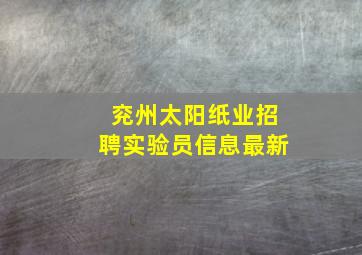 兖州太阳纸业招聘实验员信息最新